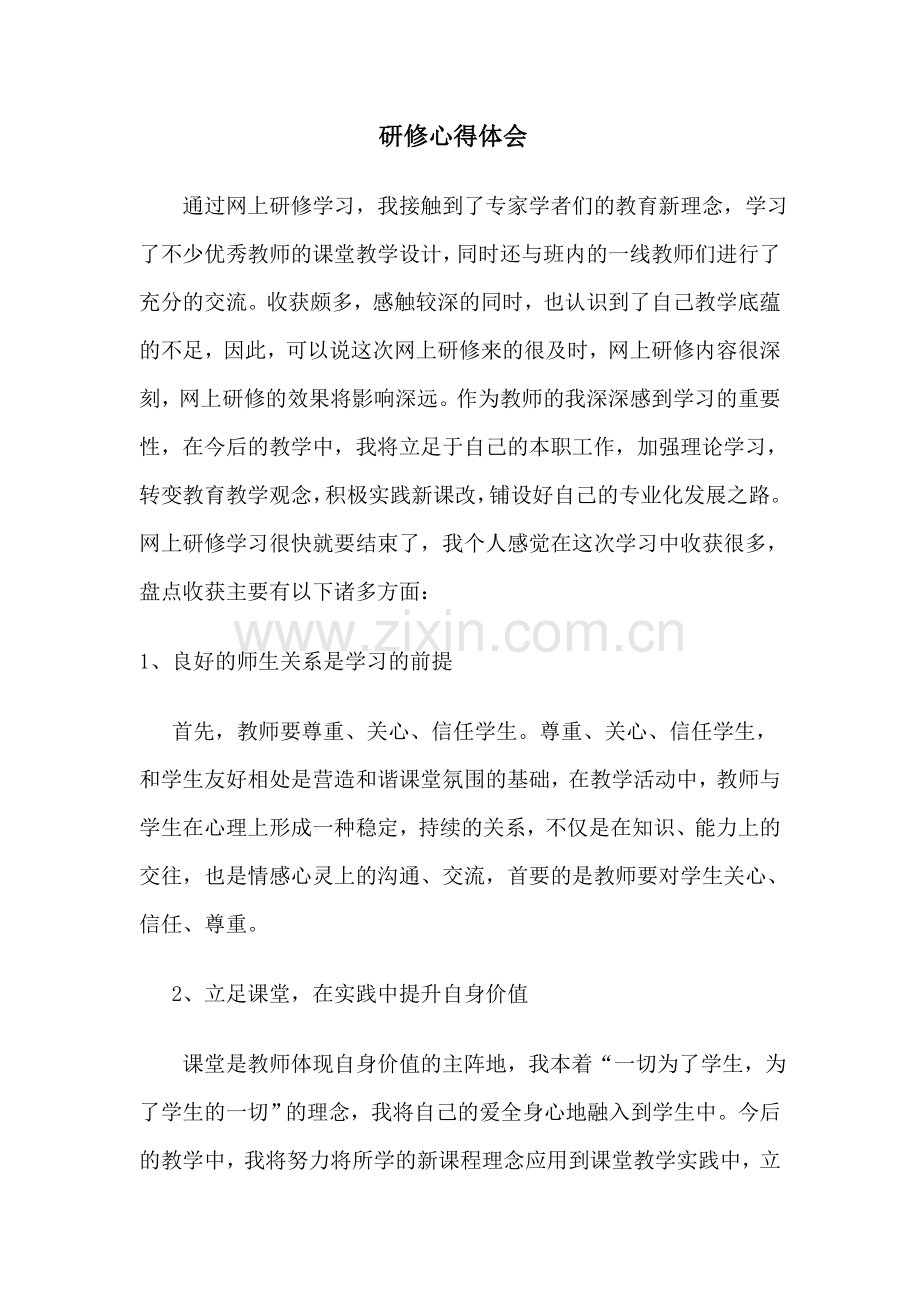 研修心得体会

通过网上研修学习，我接触到了专家学者们的教育新理念，学习了不少优秀教师的课堂教学设计，同时还与班内的一线教师们进行了充分的交流。收获颇多，感触较深的同时，也认识到了自己教学底蕴的不足，因此，可以说这次网上研修来的很及时，网上研修内容很深刻，网上研修的效果将影响深远。作为教师的我深深感到学习的重要性，在今后的教学中，我将立足于自己的本职工作，加强理论学习，转变教育教学观念，积极实践新课改，铺设好自己的专业化发展之路。网上研修学习很快就要结束了，我个人感觉在这次学习中收获很多，盘点收获主要有以下诸多方面：

www.zixin.com.cn

1、良好的师生关系是学习的前提

首先，教师要尊重、关心、信任学生。尊重、关心、信任学生，和学生友好相处是营造和谐课堂氛围的基础，在教学活动中，教师与学生在心理上形成一种稳定，持续的关系，不仅是在知识、能力上的交往，也是情感心灵上的沟通、交流，首要的是教师要对学生关心、信任、尊重。

2、立足课堂，在实践中提升自身价值

课堂是教师体现自身价值的主阵地，我本着“一切为了学生，为了学生的一切”的理念，我将自己的爱全身心地融入到学生中。今后的教学中，我将努力将所学的新课程理念应用到课堂教学实践中，立